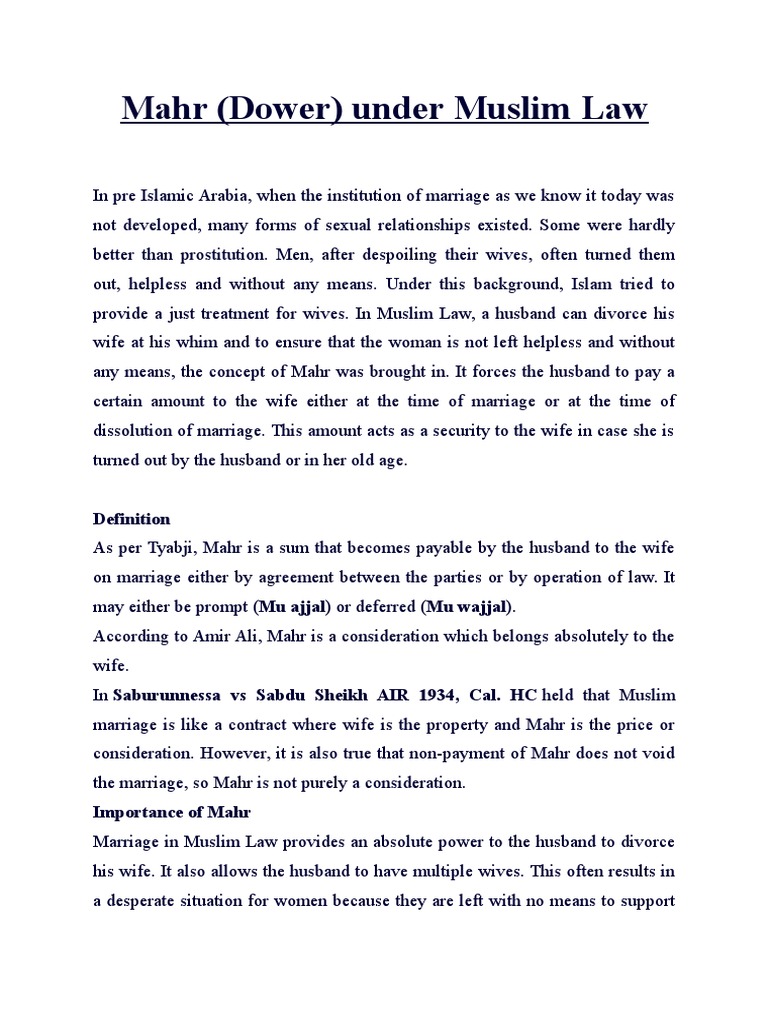 Mahr (Dower) under Muslim Law

In pre Islamic Arabia, when the institution of marriage as we know it today was not developed, many forms of sexual relationships existed. Some were hardly better than prostitution. Men, after despoiling their wives, often turned them out, helpless and without any means. Under this background, Islam tried to provide a just treatment for wives. In Muslim Law, a husband can divorce his wife at his whim and to ensure that the woman is not left helpless and without any means, the concept of Mahr was brought in. It forces the husband to pay a certain amount to the wife either at the time of marriage or at the time of dissolution of marriage. This amount acts as a security to the wife in case she is turned out by the husband or in her old age.

Definition
As per Tyabji, Mahr is a sum that becomes payable by the husband to the wife on marriage either by agreement between the parties or by operation of law. It may either be prompt (Mu ajjal) or deferred (Mu wajjal).
According to Amir Ali, Mahr is a consideration which belongs absolutely to the wife.
In Saburunnessa vs Sabdu Sheikh AIR 1934, Cal. HC held that Muslim marriage is like a contract where wife is the property and Mahr is the price or consideration. However, it is also true that non-payment of Mahr does not void the marriage, so Mahr is not purely a consideration.
Importance of Mahr
Marriage in Muslim Law provides an absolute power to the husband to divorce his wife. It also allows the husband to have multiple wives. This often results in a desperate situation for women because they are left with no means to support